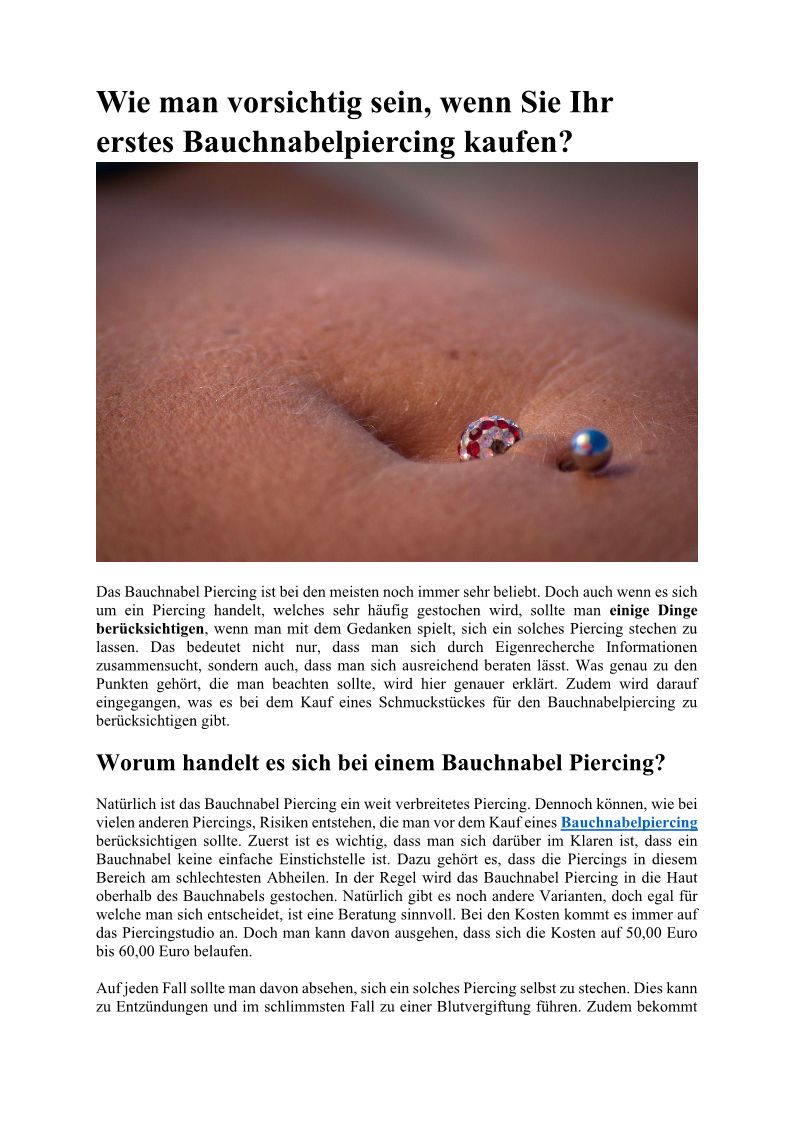 Wie man vorsichtig sein, wenn Sie Ihr erstes Bauchnabelpiercing kaufen?

Das Bauchnabel Piercing ist bei den meisten noch immer sehr beliebt. Doch auch wenn es sich um ein Piercing handelt, welches sehr häufig gestochen wird, sollte man einige Dinge berücksichtigen, wenn man mit dem Gedanken spielt, sich ein solches Piercing stechen zu lassen. Das bedeutet nicht nur, dass man sich durch Eigenrecherche Informationen zusammensucht, sondern auch, dass man sich ausreichend beraten lässt. Was genau zu den Punkten gehört, die man beachten sollte, wird hier genauer erklärt. Zudem wird darauf eingegangen, was es bei dem Kauf eines Schmuckstückes für den Bauchnabelpiercing zu berücksichtigen gibt.

Worum handelt es sich bei einem Bauchnabel Piercing?

Natürlich ist das Bauchnabel Piercing ein weit verbreitetes Piercing. Dennoch können, wie bei vielen anderen Piercings, Risiken entstehen, die man vor dem Kauf eines Bauchnabelpiercing berücksichtigen sollte. Zuerst ist es wichtig, dass man sich darüber im Klaren ist, dass ein Bauchnabel keine einfache Einstichstelle ist. Dazu gehört es, dass die Piercings in diesem Bereich am schlechtesten Abheilen. In der Regel wird das Bauchnabel Piercing in die Haut oberhalb des Bauchnabels gestochen. Natürlich gibt es noch andere Varianten, doch egal für welche man sich entscheidet, ist eine Beratung sinnvoll. Bei den Kosten kommt es immer auf das Piercingstudio an. Doch man kann davon ausgehen, dass sich die Kosten auf 50,00 Euro bis 60,00 Euro belaufen.

Auf jeden Fall sollte man davon absehen, sich ein solches Piercing selbst zu stechen. Dies kann zu Entzündungen und im schlimmsten Fall zu einer Blutvergiftung führen. Zudem bekommt